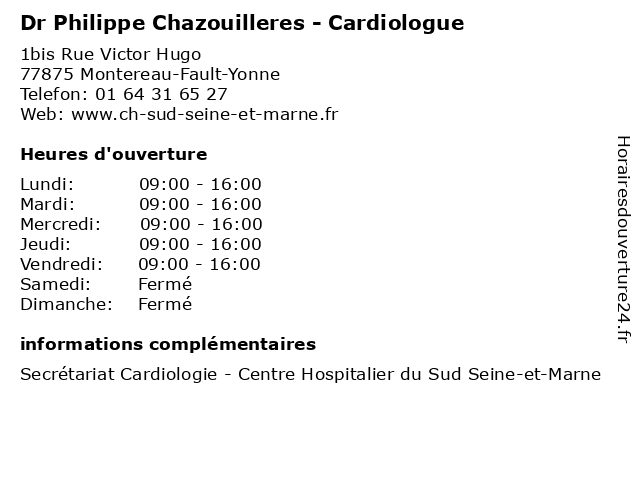 Dr Philippe Chazouilleres - Cardiologue

1bis Rue Victor Hugo
77875 Montereau-Fault-Yonne
Telefon: 01 64 31 65 27
Web: www.ch-sud-seine-et-marne.fr

Heures d'ouverture

| | |
|---|---|
| Lundi: | 09:00 - 16:00 |
| Mardi: | 09:00 - 16:00 |
| Mercredi: | 09:00 - 16:00 |
| Jeudi: | 09:00 - 16:00 |
| Vendredi: | 09:00 - 16:00 |
| Samedi: | Fermé |
| Dimanche: | Fermé |

informations complémentaires

Secrétariat Cardiologie - Centre Hospitalier du Sud Seine-et-Marne

Horairesdouverture24.fr